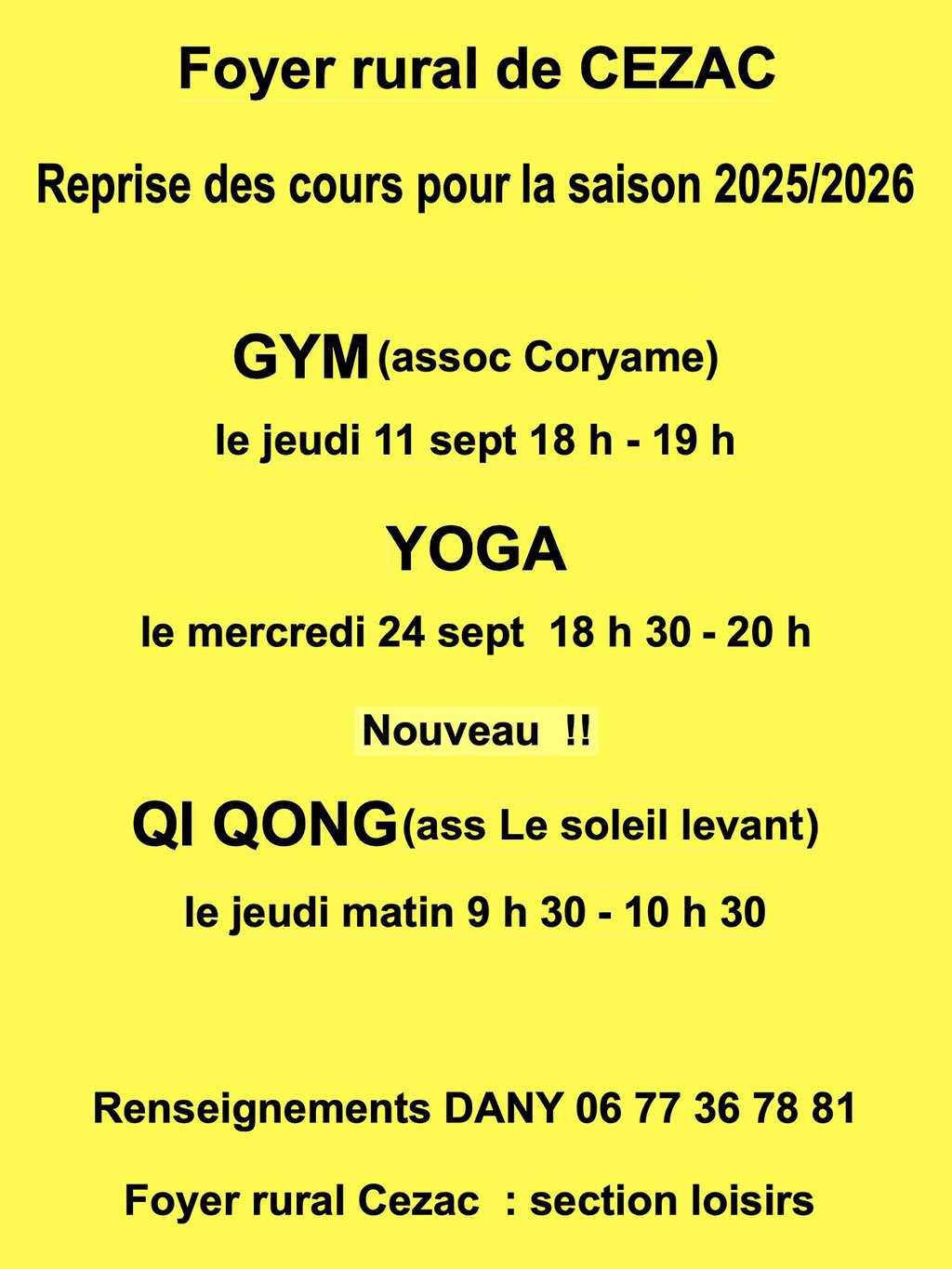 Foyer rural de CEZAC

Reprise des cours pour la saison 2025/2026

GYM (assoc Coryame)

le jeudi 11 sept 18 h - 19 h

YOGA

le mercredi 24 sept 18 h 30 - 20 h

Nouveau !!

QI QONG (ass Le soleil levant)

le jeudi matin 9 h 30 - 10 h 30

Renseignements DANY 06 77 36 78 81

Foyer rural Cezac : section loisirs